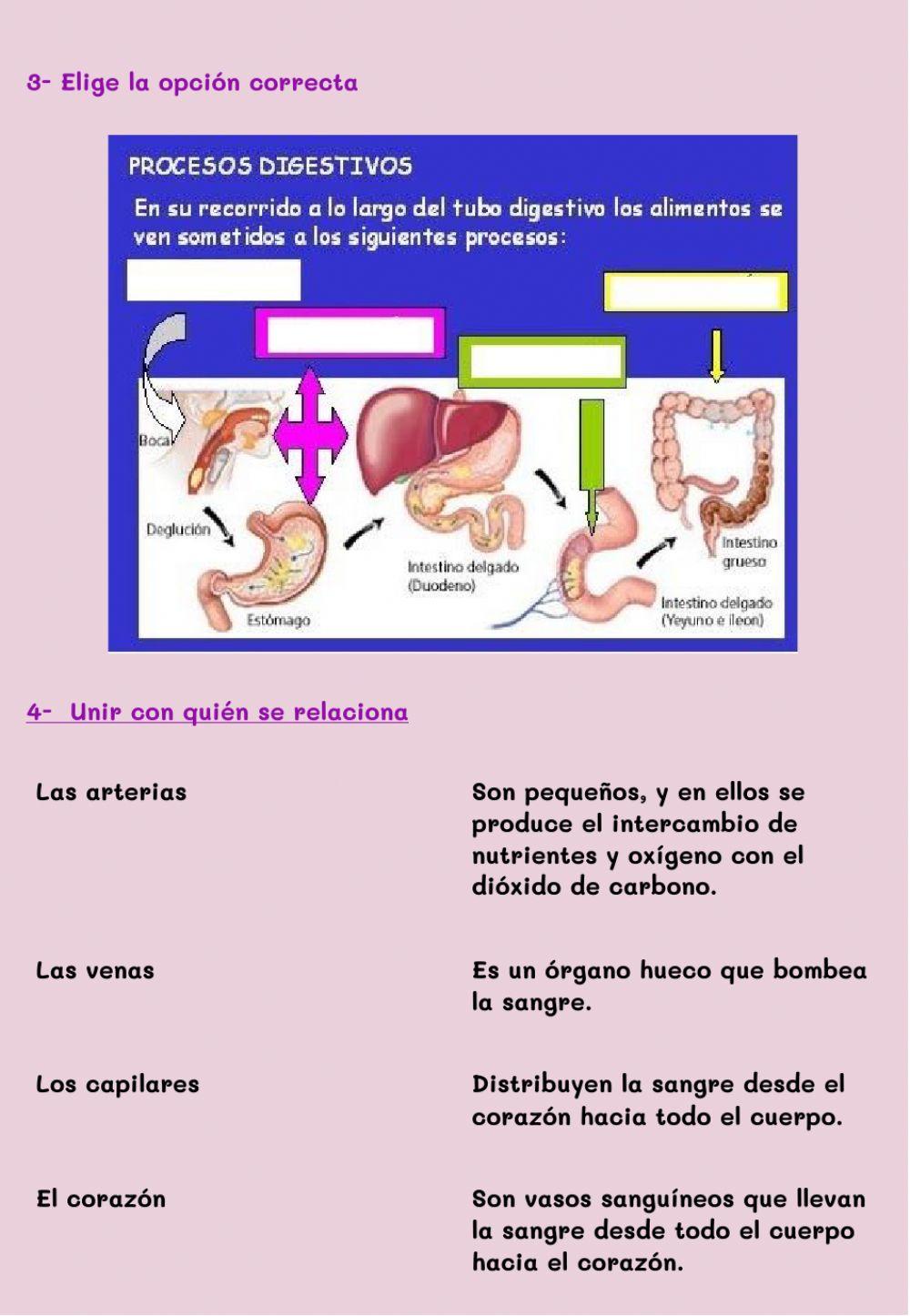 3- Elige la opción correcta

PROCESOS DIGESTIVOS

En su recorrido a lo largo del tubo digestivo los alimentos se ven sometidos a los siguientes procesos:

Boca

Deglución

Estómago

Intestino delgado (Duodeno)

Intestino grueso

Intestino delgado (Yeyuno e íleon)

4- Unir con quién se relaciona

Las arterias

Las venas

Los capilares

El corazón

Son pequeños, y en ellos se produce el intercambio de nutrientes y oxígeno con el dióxido de carbono.

Es un órgano hueco que bombea la sangre.

Distribuyen la sangre desde el corazón hacia todo el cuerpo.

Son vasos sanguíneos que llevan la sangre desde todo el cuerpo hacia el corazón.